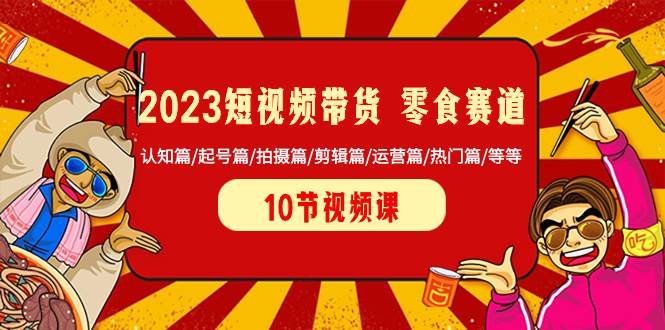 2023短视频带货 零食赛道

认知篇/起号篇/拍摄篇/剪辑篇/运营篇/热门篇/等等

10节视频课

吃